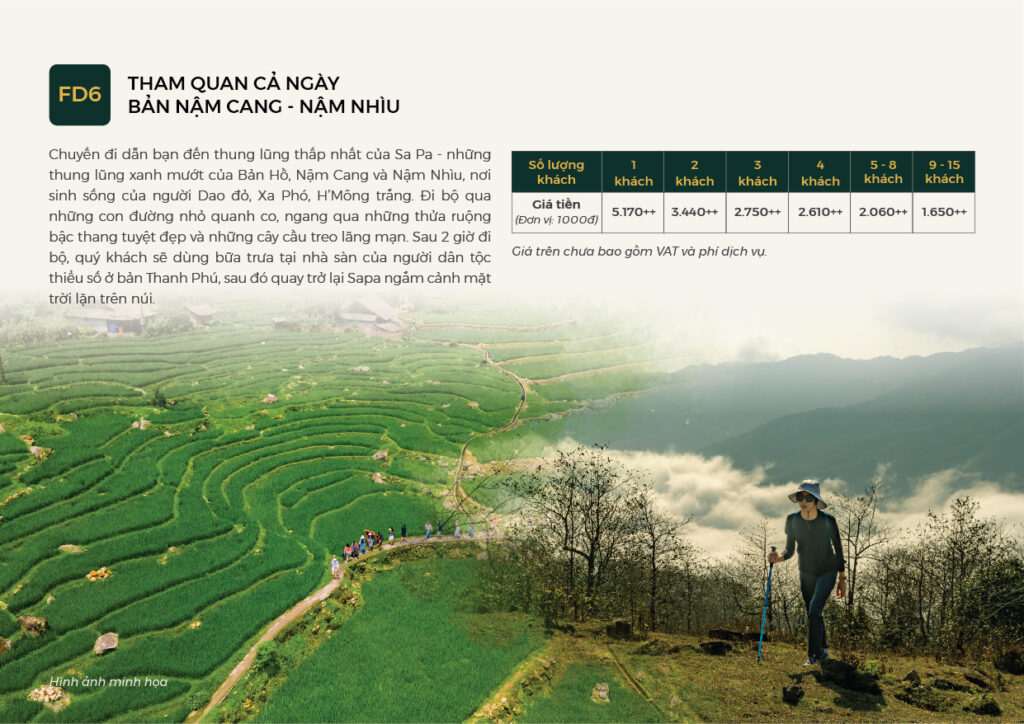 FD6

THAM QUAN CẢ NGÀY
BẢN NẬM CANG - NẬM NHÌU

Chuyến đi dẫn bạn đến thung lũng thấp nhất của Sa Pa - những thung lũng xanh mướt của Bản Hồ, Nậm Cang và Nậm Nhìu, nơi sinh sống của người Dao đỏ, Xa Phó, H'Mông trắng. Đi bộ qua những con đường nhỏ quanh co, ngang qua những thửa ruộng bậc thang tuyệt đẹp và những cây cầu treo lãng mạn. Sau 2 giờ đi bộ, quý khách sẽ dùng bữa trưa tại nhà sàn của người dân tộc thiểu số ở bản Thanh Phú, sau đó quay trở lại Sapa ngắm cảnh mặt trời lặn trên núi.

| Số lượng khách | 1 khách | 2 khách | 3 khách | 4 khách | 5 - 8 khách | 9 - 15 khách |
|---|---|---|---|---|---|---|
| Giá tiền (Đơn vị: 1000đ) | 5.170++ | 3.440++ | 2.750++ | 2.610++ | 2.060++ | 1.650++ |

Giá trên chưa bao gồm VAT và phí dịch vụ.

Hình ảnh minh họa